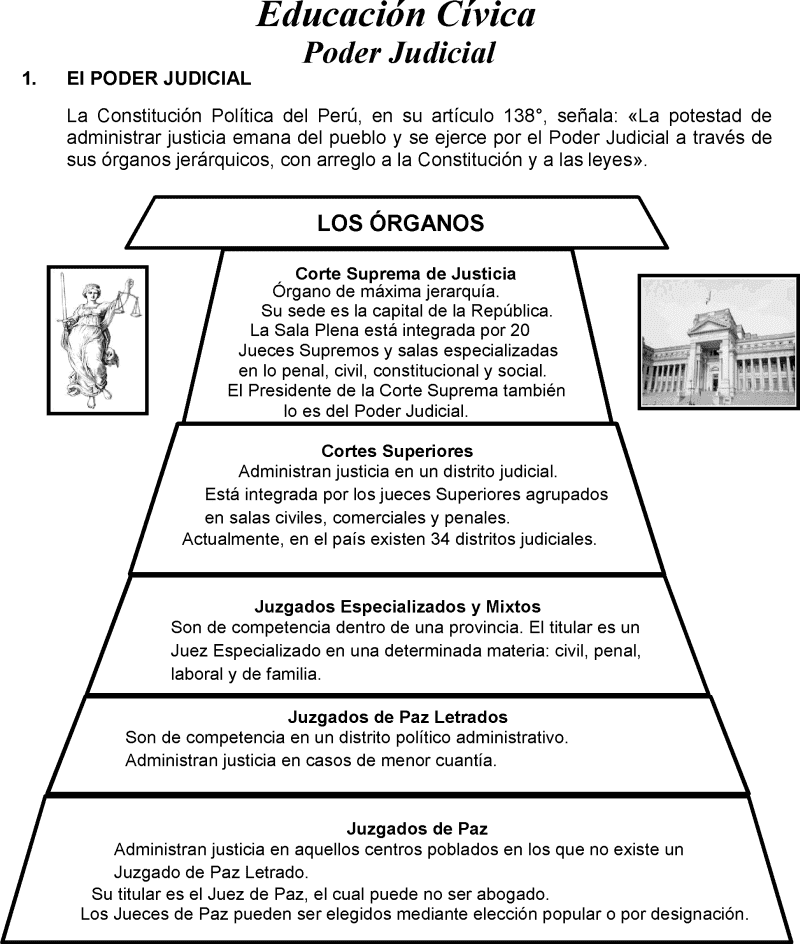 Educación Cívica
Poder Judicial

1. El PODER JUDICIAL

La Constitución Política del Perú, en su artículo 138°, señala: «La potestad de administrar justicia emana del pueblo y se ejerce por el Poder Judicial a través de sus órganos jerárquicos, con arreglo a la Constitución y a las leyes».

LOS ÓRGANOS

Corte Suprema de Justicia
Órgano de máxima jerarquía.
Su sede es la capital de la República.
La Sala Plena está integrada por 20 Jueces Supremos y salas especializadas en lo penal, civil, constitucional y social.
El Presidente de la Corte Suprema también lo es del Poder Judicial.

Cortes Superiores
Administran justicia en un distrito judicial.
Está integrada por los jueces Superiores agrupados en salas civiles, comerciales y penales.
Actualmente, en el país existen 34 distritos judiciales.

Juzgados Especializados y Mixtos
Son de competencia dentro de una provincia. El titular es un Juez Especializado en una determinada materia: civil, penal, laboral y de familia.

Juzgados de Paz Letrados
Son de competencia en un distrito político administrativo.
Administran justicia en casos de menor cuantía.

Juzgados de Paz
Administran justicia en aquellos centros poblados en los que no existe un Juzgado de Paz Letrado.
Su titular es el Juez de Paz, el cual puede no ser abogado.
Los Jueces de Paz pueden ser elegidos mediante elección popular o por designación.